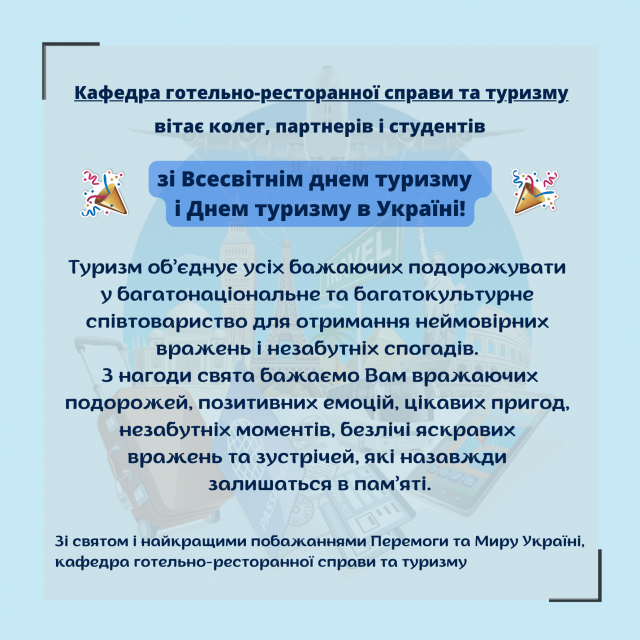 Кафедра готельно-ресторанної справи та туризму

вітає колег, партнерів і студентів

зі Всесвітнім днем туризму
і Днем туризму в Україні!

Туризм об'єднує усіх бажаючих подорожувати у багатонаціональне та багатокультурне співтовариство для отримання неймовірних вражень і незабутніх спогадів.
З нагоди свята бажаємо Вам вражаючих подорожей, позитивних емоцій, цікавих пригод, незабутніх моментів, безлічі яскравих вражень та зустрічей, які назавжди залишаться в пам'яті.

Зі святом і найкращими побажаннями Перемоги та Миру Україні,
кафедра готельно-ресторанної справи та туризму